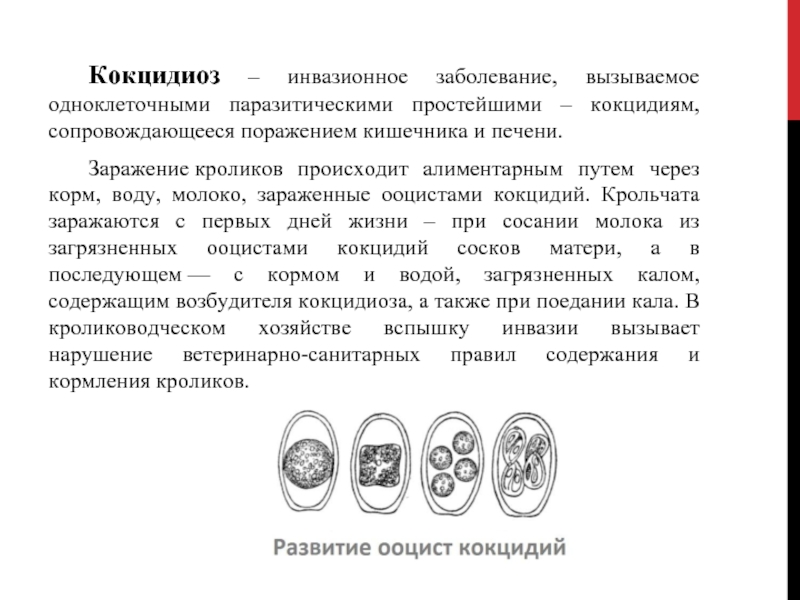 Кокцидиоз – инвазионное заболевание, вызываемое одноклеточными паразитическими простейшими – кокцидиям, сопровождающееся поражением кишечника и печени.

Заражение кроликов происходит алиментарным путем через корм, воду, молоко, зараженные ооцистами кокцидий. Крольчата заражаются с первых дней жизни – при сосании молока из загрязненных ооцистами кокцидий сосков матери, а в последующем — с кормом и водой, загрязненных калом, содержащим возбудителя кокцидиоза, а также при поедании кала. В кролиководческом хозяйстве вспышку инвазии вызывает нарушение ветеринарно-санитарных правил содержания и кормления кроликов.

Развитие ооцист кокцидий